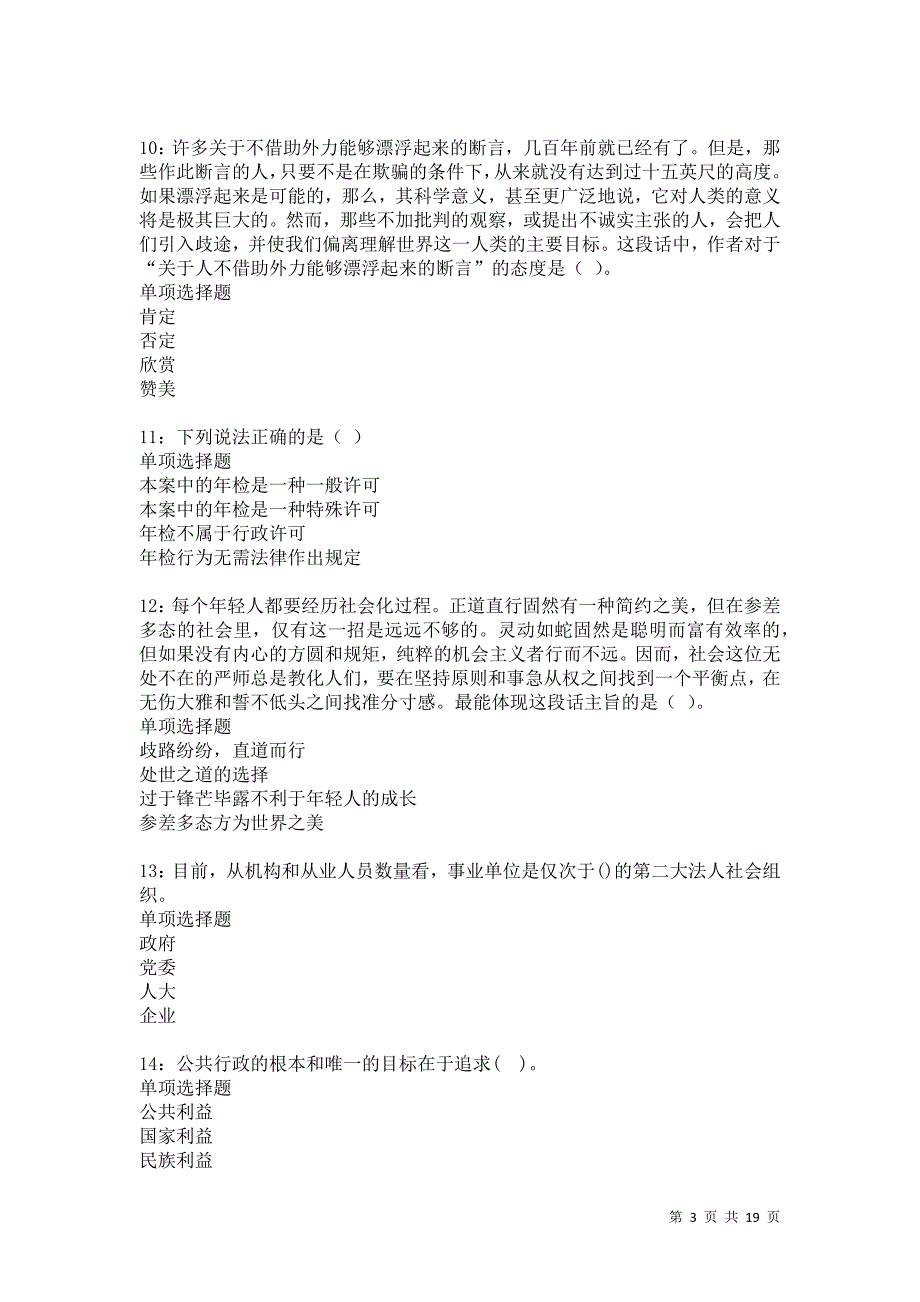 10：许多关于不借助外力能够漂浮起来的断言，几百年前就已经有了。但是，那些作此断言的人，只要不是在欺骗的条件下，从来就没有达到过十五英尺的高度。如果漂浮起来是可能的，那么，其科学意义，甚至更广泛地说，它对人类的意义将是极其巨大的。然而，那些不加批判的观察，或提出不诚实主张的人，会把人们引入歧途，并使我们偏离理解世界这一人类的主要目标。这段话中，作者对于“关于人不借助外力能够漂浮起来的断言”的态度是（ ）。
单项选择题
肯定
否定
欣赏
赞美

11：下列说法正确的是（ ）
单项选择题
本案中的年检是一种一般许可
本案中的年检是一种特殊许可
年检不属于行政许可
年检行为无需法律作出规定

12：每个年轻人都要经历社会化过程。正道直行固然有一种简约之美，但在参差多态的社会里，仅有这一招是远远不够的。灵动如蛇固然是聪明而富有效率的，但如果没有内心的方圆和规矩，纯粹的机会主义者行而不远。因而，社会这位无处不在的严师总是教化人们，要在坚持原则和事急从权之间找到一个平衡点，在无伤大雅和誓不低头之间找准分寸感。最能体现这段话主旨的是（ ）。
单项选择题
歧路纷纷，直道而行
处世之道的选择
过于锋芒毕露不利于年轻人的成长
参差多态方为世界之美

13：目前，从机构和从业人员数量看，事业单位是仅次于()的第二大法人社会组织。
单项选择题
政府
党委
人大
企业

14：公共行政的根本和唯一的目标在于追求( )。
单项选择题
公共利益
国家利益
民族利益

第 3 页 共 19 页